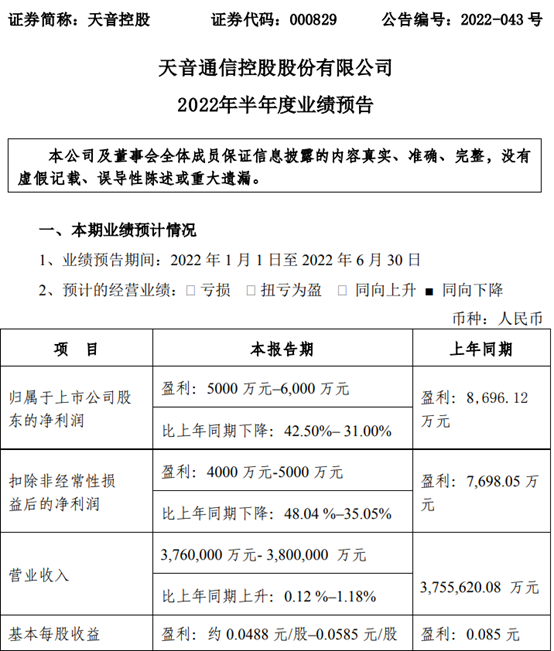 证券简称：天音控股　　证券代码：000829　　公告编号：2022-043 号

天音通信控股股份有限公司
2022年半年度业绩预告

本公司及董事会全体成员保证信息披露的内容真实、准确、完整，没有虚假记载、误导性陈述或重大遗漏。

一、本期业绩预计情况

1、业绩预告期间：2022 年 1 月 1 日至 2022 年 6 月 30 日

2、预计的经营业绩：□ 亏损　□ 扭亏为盈　□ 同向上升　■ 同向下降

币种：人民币

| 项　目 | 本报告期 | 上年同期 |
|---|---|---|
| 归属于上市公司股东的净利润 | 盈利：5000 万元–6,000 万元 | 盈利：8,696.12 万元 |
| | 比上年同期下降：42.50%– 31.00% | |
| 扣除非经常性损益后的净利润 | 盈利：4000 万元-5000 万元 | 盈利：7,698.05 万元 |
| | 比上年同期下降：48.04 %–35.05% | |
| 营业收入 | 3,760,000 万元- 3,800,000 万元 | 3,755,620.08 万元 |
| | 比上年同期上升：0.12 %–1.18% | |
| 基本每股收益 | 盈利：约 0.0488 元/股–0.0585 元/股 | 盈利：0.085 元 |